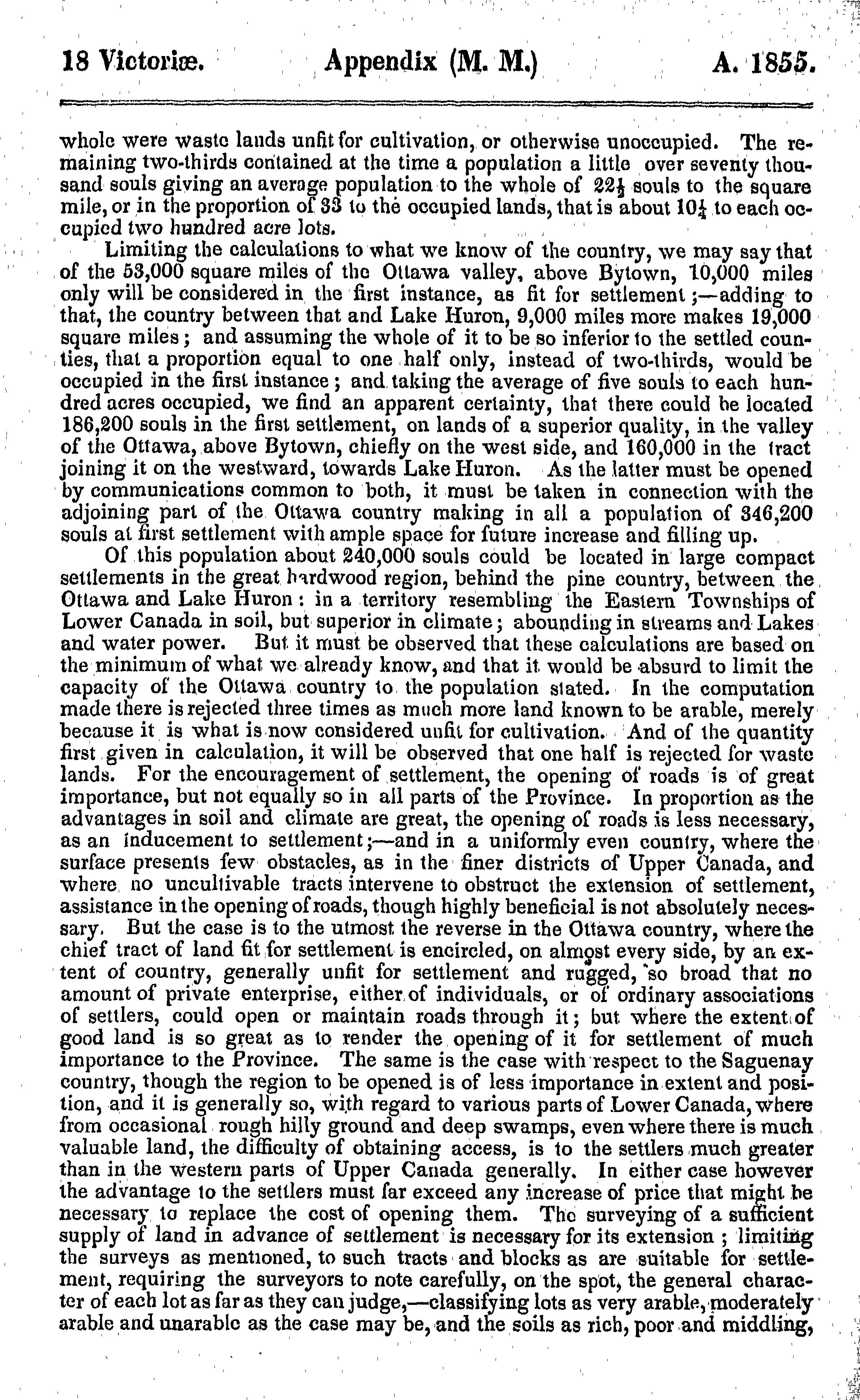 18 Victoriæ. Appendix (M. M.) A. 1855.

whole were waste lands unfit for cultivation, or otherwise unoccupied. The remaining two-thirds contained at the time a population a little over seventy thousand souls giving an average population to the whole of $22\frac{1}{2}$ souls to the square mile, or in the proportion of 33 to the occupied lands, that is about $10\frac{1}{4}$ to each occupied two hundred acre lots.

Limiting the calculations to what we know of the country, we may say that of the 53,000 square miles of the Ottawa valley, above Bytown, 10,000 miles only will be considered in the first instance, as fit for settlement;—adding to that, the country between that and Lake Huron, 9,000 miles more makes 19,000 square miles; and assuming the whole of it to be so inferior to the settled counties, that a proportion equal to one half only, instead of two-thirds, would be occupied in the first instance; and taking the average of five souls to each hundred acres occupied, we find an apparent certainty, that there could be located 186,200 souls in the first settlement, on lands of a superior quality, in the valley of the Ottawa, above Bytown, chiefly on the west side, and 160,000 in the tract joining it on the westward, towards Lake Huron. As the latter must be opened by communications common to both, it must be taken in connection with the adjoining part of the Ottawa country making in all a population of 346,200 souls at first settlement with ample space for future increase and filling up.

Of this population about 240,000 souls could be located in large compact settlements in the great hardwood region, behind the pine country, between the Ottawa and Lake Huron: in a territory resembling the Eastern Townships of Lower Canada in soil, but superior in climate; abounding in streams and Lakes and water power. But it must be observed that these calculations are based on the minimum of what we already know, and that it would be absurd to limit the capacity of the Ottawa country to the population stated. In the computation made there is rejected three times as much more land known to be arable, merely because it is what is now considered unfit for cultivation. And of the quantity first given in calculation, it will be observed that one half is rejected for waste lands. For the encouragement of settlement, the opening of roads is of great importance, but not equally so in all parts of the Province. In proportion as the advantages in soil and climate are great, the opening of roads is less necessary, as an inducement to settlement;—and in a uniformly even country, where the surface presents few obstacles, as in the finer districts of Upper Canada, and where no uncultivable tracts intervene to obstruct the extension of settlement, assistance in the opening of roads, though highly beneficial is not absolutely necessary. But the case is to the utmost the reverse in the Ottawa country, where the chief tract of land fit for settlement is encircled, on almost every side, by an extent of country, generally unfit for settlement and rugged, so broad that no amount of private enterprise, either of individuals, or of ordinary associations of settlers, could open or maintain roads through it; but where the extent of good land is so great as to render the opening of it for settlement of much importance to the Province. The same is the case with respect to the Saguenay country, though the region to be opened is of less importance in extent and position, and it is generally so, with regard to various parts of Lower Canada, where from occasional rough hilly ground and deep swamps, even where there is much valuable land, the difficulty of obtaining access, is to the settlers much greater than in the western parts of Upper Canada generally. In either case however the advantage to the settlers must far exceed any increase of price that might be necessary to replace the cost of opening them. The surveying of a sufficient supply of land in advance of settlement is necessary for its extension; limiting the surveys as mentioned, to such tracts and blocks as are suitable for settlement, requiring the surveyors to note carefully, on the spot, the general character of each lot as far as they can judge,—classifying lots as very arable, moderately arable and unarable as the case may be, and the soils as rich, poor and middling,